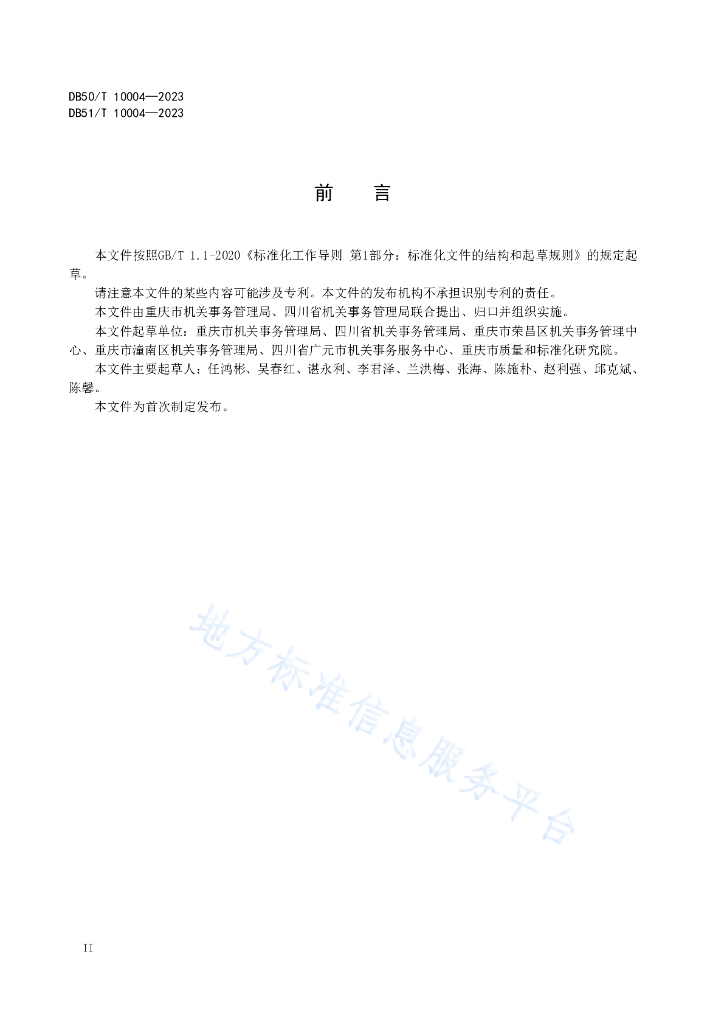 DB50/T 10004—2023
DB51/T 10004—2023

前 言

本文件按照GB/T 1.1-2020《标准化工作导则 第1部分：标准化文件的结构和起草规则》的规定起草。

请注意本文件的某些内容可能涉及专利。本文件的发布机构不承担识别专利的责任。

本文件由重庆市机关事务管理局、四川省机关事务管理局联合提出、归口并组织实施。

本文件起草单位：重庆市机关事务管理局、四川省机关事务管理局、重庆市荣昌区机关事务管理中心、重庆市潼南区机关事务管理局、四川省广元市机关事务服务中心、重庆市质量和标准化研究院。

本文件主要起草人：任鸿彬、吴春红、谌永利、李君泽、兰洪梅、张海、陈施朴、赵利强、邱克斌、陈馨。

本文件为首次制定发布。

II

地方标准信息服务平台